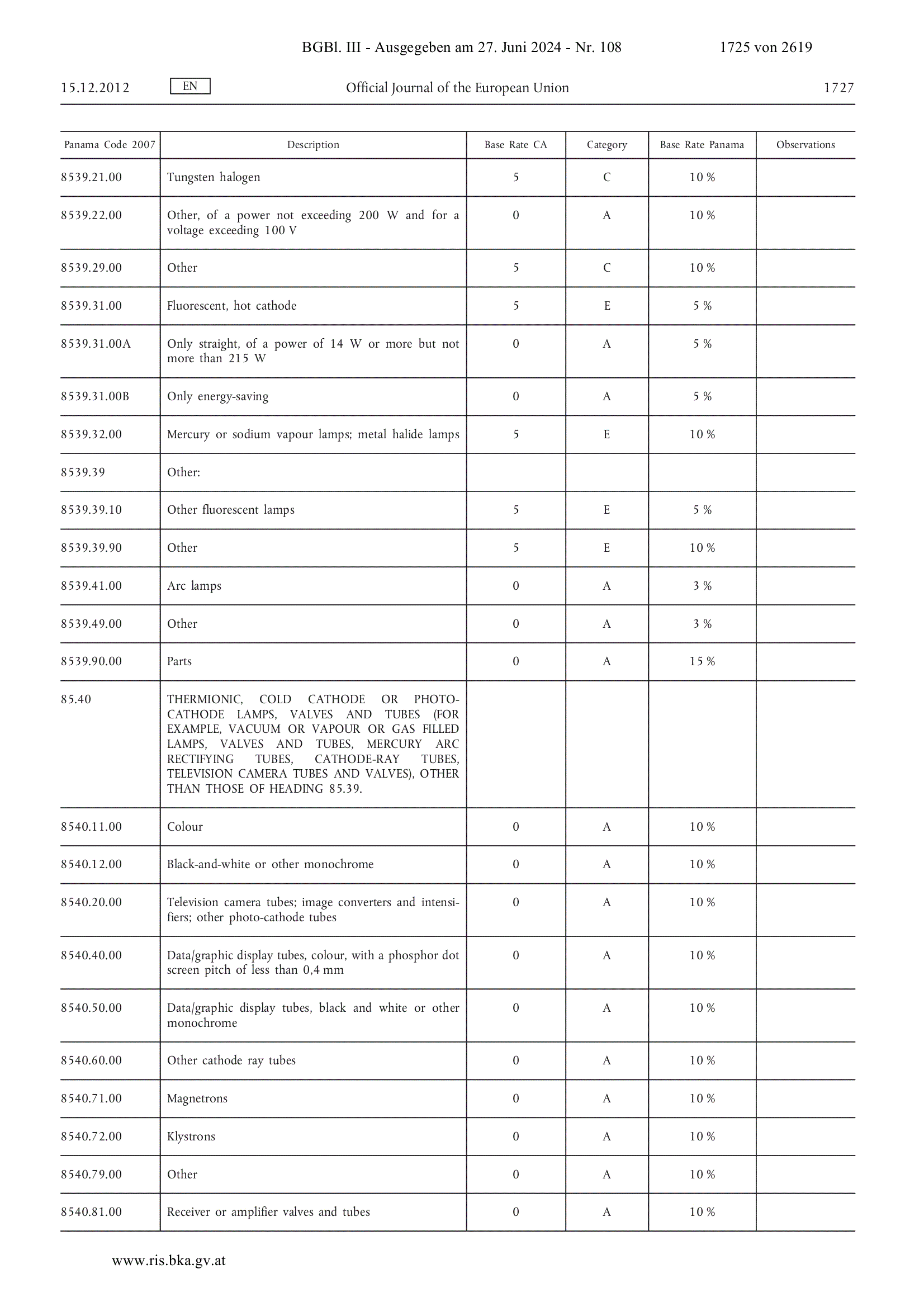 BGBl. III - Ausgegeben am 27. Juni 2024 - Nr. 108 1725 von 2619

15.12.2012 EN Official Journal of the European Union 1727

| Panama Code 2007 | Description | Base Rate CA | Category | Base Rate Panama | Observations |
|---|---|---|---|---|---|
| 8539.21.00 | Tungsten halogen | 5 | C | 10 % | |
| 8539.22.00 | Other, of a power not exceeding 200 W and for a voltage exceeding 100 V | 0 | A | 10 % | |
| 8539.29.00 | Other | 5 | C | 10 % | |
| 8539.31.00 | Fluorescent, hot cathode | 5 | E | 5 % | |
| 8539.31.00A | Only straight, of a power of 14 W or more but not more than 215 W | 0 | A | 5 % | |
| 8539.31.00B | Only energy-saving | 0 | A | 5 % | |
| 8539.32.00 | Mercury or sodium vapour lamps; metal halide lamps | 5 | E | 10 % | |
| 8539.39 | Other: | | | | |
| 8539.39.10 | Other fluorescent lamps | 5 | E | 5 % | |
| 8539.39.90 | Other | 5 | E | 10 % | |
| 8539.41.00 | Arc lamps | 0 | A | 3 % | |
| 8539.49.00 | Other | 0 | A | 3 % | |
| 8539.90.00 | Parts | 0 | A | 15 % | |
| 85.40 | THERMIONIC, COLD CATHODE OR PHOTO-CATHODE LAMPS, VALVES AND TUBES (FOR EXAMPLE, VACUUM OR VAPOUR OR GAS FILLED LAMPS, VALVES AND TUBES, MERCURY ARC RECTIFYING TUBES, CATHODE-RAY TUBES, TELEVISION CAMERA TUBES AND VALVES), OTHER THAN THOSE OF HEADING 85.39. | | | | |
| 8540.11.00 | Colour | 0 | A | 10 % | |
| 8540.12.00 | Black-and-white or other monochrome | 0 | A | 10 % | |
| 8540.20.00 | Television camera tubes; image converters and intensifiers; other photo-cathode tubes | 0 | A | 10 % | |
| 8540.40.00 | Data/graphic display tubes, colour, with a phosphor dot screen pitch of less than 0,4 mm | 0 | A | 10 % | |
| 8540.50.00 | Data/graphic display tubes, black and white or other monochrome | 0 | A | 10 % | |
| 8540.60.00 | Other cathode ray tubes | 0 | A | 10 % | |
| 8540.71.00 | Magnetrons | 0 | A | 10 % | |
| 8540.72.00 | Klystrons | 0 | A | 10 % | |
| 8540.79.00 | Other | 0 | A | 10 % | |
| 8540.81.00 | Receiver or amplifier valves and tubes | 0 | A | 10 % | |

www.ris.bka.gv.at